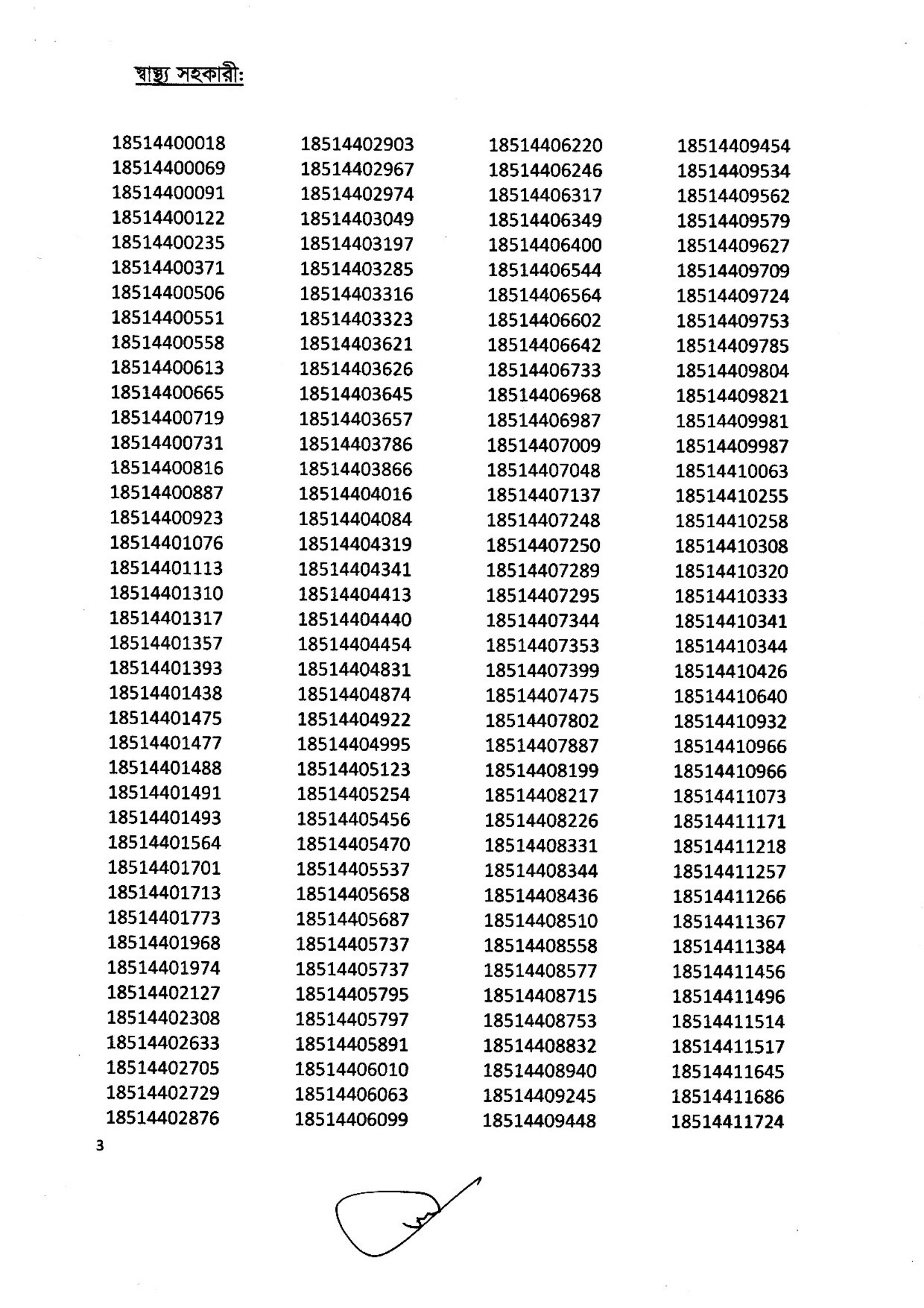 স্বাস্থ্য সহকারী:

18514400018
18514400069
18514400091
18514400122
18514400235
18514400371
18514400506
18514400551
18514400558
18514400613
18514400665
18514400719
18514400731
18514400816
18514400887
18514400923
18514401076
18514401113
18514401310
18514401317
18514401357
18514401393
18514401438
18514401475
18514401477
18514401488
18514401491
18514401493
18514401564
18514401701
18514401713
18514401773
18514401968
18514401974
18514402127
18514402308
18514402633
18514402705
18514402729
18514402876

18514402903
18514402967
18514402974
18514403049
18514403197
18514403285
18514403316
18514403323
18514403621
18514403626
18514403645
18514403657
18514403786
18514403866
18514404016
18514404084
18514404319
18514404341
18514404413
18514404440
18514404454
18514404831
18514404874
18514404922
18514404995
18514405123
18514405254
18514405456
18514405470
18514405537
18514405658
18514405687
18514405737
18514405737
18514405795
18514405797
18514405891
18514406010
18514406063
18514406099

18514406220
18514406246
18514406317
18514406349
18514406400
18514406544
18514406564
18514406602
18514406642
18514406733
18514406968
18514406987
18514407009
18514407048
18514407137
18514407248
18514407250
18514407289
18514407295
18514407344
18514407353
18514407399
18514407475
18514407802
18514407887
18514408199
18514408217
18514408226
18514408331
18514408344
18514408436
18514408510
18514408558
18514408577
18514408715
18514408753
18514408832
18514408940
18514409245
18514409448

18514409454
18514409534
18514409562
18514409579
18514409627
18514409709
18514409724
18514409753
18514409785
18514409804
18514409821
18514409981
18514409987
18514410063
18514410255
18514410258
18514410308
18514410320
18514410333
18514410341
18514410344
18514410426
18514410640
18514410932
18514410966
18514410966
18514411073
18514411171
18514411218
18514411257
18514411266
18514411367
18514411384
18514411456
18514411496
18514411514
18514411517
18514411645
18514411686
18514411724

3